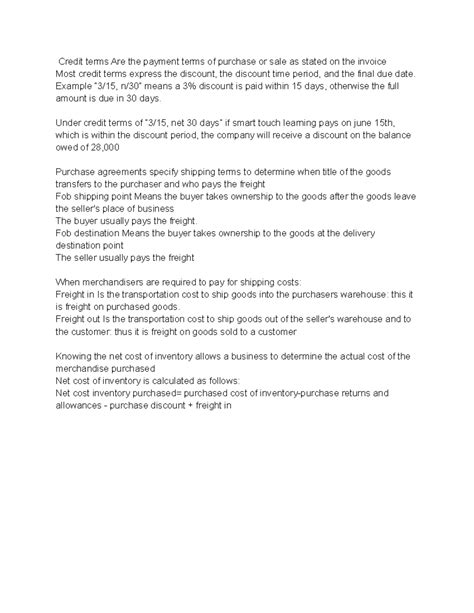 Credit terms Are the payment terms of purchase or sale as stated on the invoice
Most credit terms express the discount, the discount time period, and the final due date.
Example "3/15, n/30" means a 3% discount is paid within 15 days, otherwise the full amount is due in 30 days.

Under credit terms of "3/15, net 30 days" if smart touch learning pays on june 15th, which is within the discount period, the company will receive a discount on the balance owed of 28,000

Purchase agreements specify shipping terms to determine when title of the goods transfers to the purchaser and who pays the freight
Fob shipping point Means the buyer takes ownership to the goods after the goods leave the seller's place of business
The buyer usually pays the freight.
Fob destination Means the buyer takes ownership to the goods at the delivery destination point
The seller usually pays the freight

When merchandisers are required to pay for shipping costs:
Freight in Is the transportation cost to ship goods into the purchasers warehouse: this it is freight on purchased goods.
Freight out Is the transportation cost to ship goods out of the seller's warehouse and to the customer: thus it is freight on goods sold to a customer

Knowing the net cost of inventory allows a business to determine the actual cost of the merchandise purchased
Net cost of inventory is calculated as follows:
Net cost inventory purchased= purchased cost of inventory-purchase returns and allowances - purchase discount + freight in